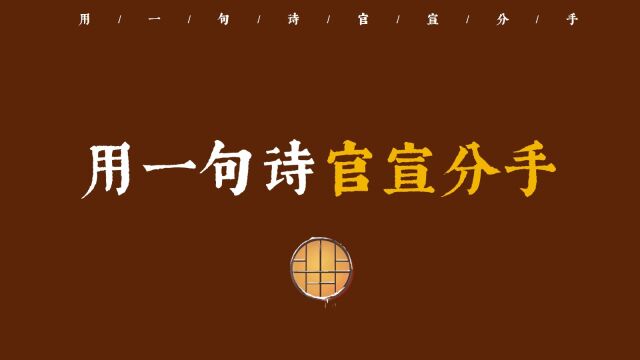 用 / 一 / 句 / 诗 / 官 / 宣 / 分 / 手

用一句诗官宣分手